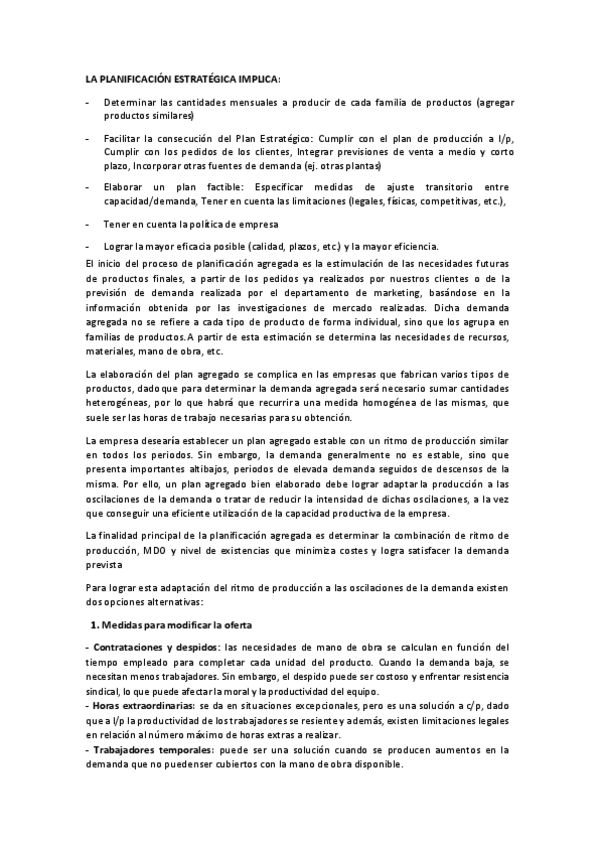 LA PLANIFICACIÓN ESTRATÉGICA IMPLICA:

- Determinar las cantidades mensuales a producir de cada familia de productos (agregar productos similares)

- Facilitar la consecución del Plan Estratégico: Cumplir con el plan de producción a l/p, Cumplir con los pedidos de los clientes, Integrar previsiones de venta a medio y corto plazo, Incorporar otras fuentes de demanda (ej. otras plantas)

- Elaborar un plan factible: Especificar medidas de ajuste transitorio entre capacidad/demanda, Tener en cuenta las limitaciones (legales, físicas, competitivas, etc.),

- Tener en cuenta la política de empresa

- Lograr la mayor eficacia posible (calidad, plazos, etc.) y la mayor eficiencia.

El inicio del proceso de planificación agregada es la estimulación de las necesidades futuras de productos finales, a partir de los pedidos ya realizados por nuestros clientes o de la previsión de demanda realizada por el departamento de marketing, basándose en la información obtenida por las investigaciones de mercado realizadas. Dicha demanda agregada no se refiere a cada tipo de producto de forma individual, sino que los agrupa en familias de productos. A partir de esta estimación se determina las necesidades de recursos, materiales, mano de obra, etc.

La elaboración del plan agregado se complica en las empresas que fabrican varios tipos de productos, dado que para determinar la demanda agregada será necesario sumar cantidades heterogéneas, por lo que habrá que recurrir a una medida homogénea de las mismas, que suele ser las horas de trabajo necesarias para su obtención.

La empresa desearía establecer un plan agregado estable con un ritmo de producción similar en todos los periodos. Sin embargo, la demanda generalmente no es estable, sino que presenta importantes altibajos, periodos de elevada demanda seguidos de descensos de la misma. Por ello, un plan agregado bien elaborado debe lograr adaptar la producción a las oscilaciones de la demanda o tratar de reducir la intensidad de dichas oscilaciones, a la vez que conseguir una eficiente utilización de la capacidad productiva de la empresa.

La finalidad principal de la planificación agregada es determinar la combinación de ritmo de producción, MDO y nivel de existencias que minimiza costes y logra satisfacer la demanda prevista

Para lograr esta adaptación del ritmo de producción a las oscilaciones de la demanda existen dos opciones alternativas:

1. Medidas para modificar la oferta

- Contrataciones y despidos: las necesidades de mano de obra se calculan en función del tiempo empleado para completar cada unidad del producto. Cuando la demanda baja, se necesitan menos trabajadores. Sin embargo, el despido puede ser costoso y enfrentar resistencia sindical, lo que puede afectar la moral y la productividad del equipo.
- Horas extraordinarias: se da en situaciones excepcionales, pero es una solución a c/p, dado que a l/p la productividad de los trabajadores se resiente y además, existen limitaciones legales en relación al número máximo de horas extras a realizar.
- Trabajadores temporales: puede ser una solución cuando se producen aumentos en la demanda que no puedenser cubiertos con la mano de obra disponible.